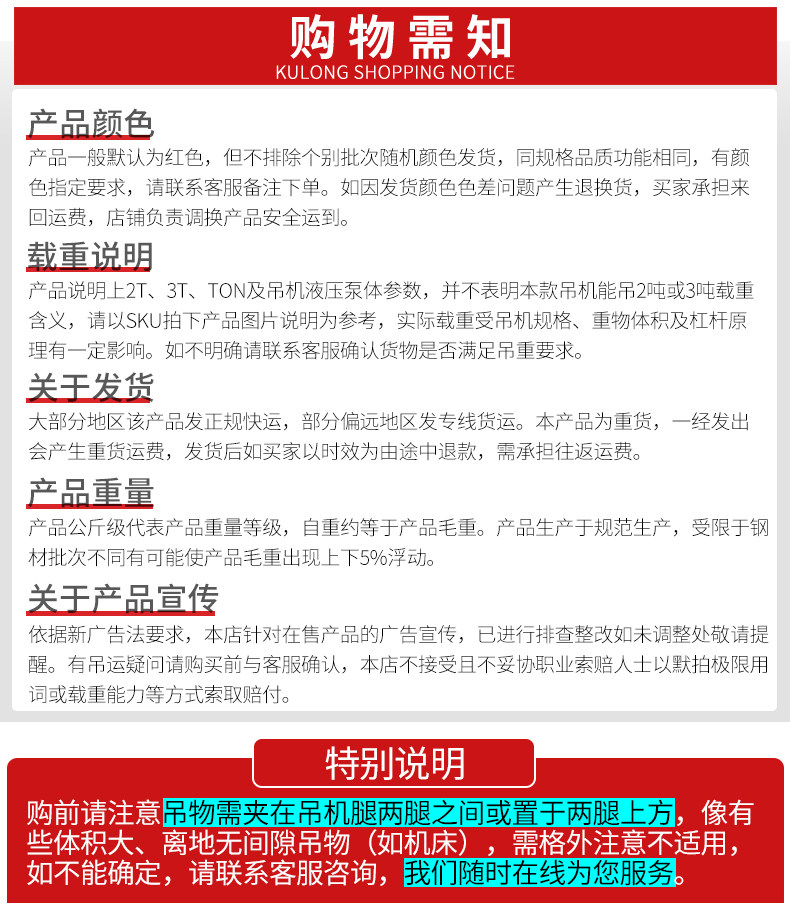 购物需知
KULONG SHOPPING NOTICE

产品颜色
产品一般默认为红色，但不排除个别批次随机颜色发货，同规格品质功能相同，有颜色指定要求，请联系客服备注下单。如因发货颜色色差问题产生退换货，买家承担来回运费，店铺负责调换产品安全运到。

载重说明
产品说明上2T、3T、TON及吊机液压泵体参数，并不表明本款吊机能吊2吨或3吨载重含义，请以SKU拍下产品图片说明为参考，实际载重受吊机规格、重物体积及杠杆原理有一定影响。如不明确请联系客服确认货物是否满足吊重要求。

关于发货
大部分地区该产品发正规快运，部分偏远地区发专线货运。本产品为重货，一经发出会产生重货运费，发货后如买家以时效为由途中退款，需承担往返运费。

产品重量
产品公斤级代表产品重量等级，自重约等于产品毛重。产品生产于规范生产，受限于钢材批次不同有可能使产品毛重出现上下5%浮动。

关于产品宣传
依据新广告法要求，本店针对在售产品的广告宣传，已进行排查整改如未调整处敬请提醒。有吊运疑问请购买前与客服确认，本店不接受且不妥协职业索赔人士以默拍极限用词或载重能力等方式索取赔付。

特别说明
购前请注意吊物需夹在吊机腿两腿之间或置于两腿上方，像有些体积大、离地无间隙吊物（如机床），需格外注意不适用，如不能确定，请联系客服咨询，我们随时在线为您服务。